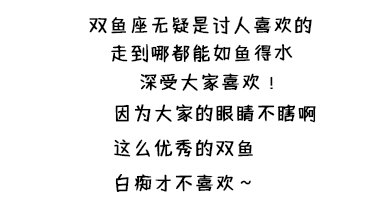 双鱼座无疑是讨人喜欢的
走到哪都能如鱼得水
深受大家喜欢！
因为大家的眼睛不瞎啊
这么优秀的双鱼
白痴才不喜欢~